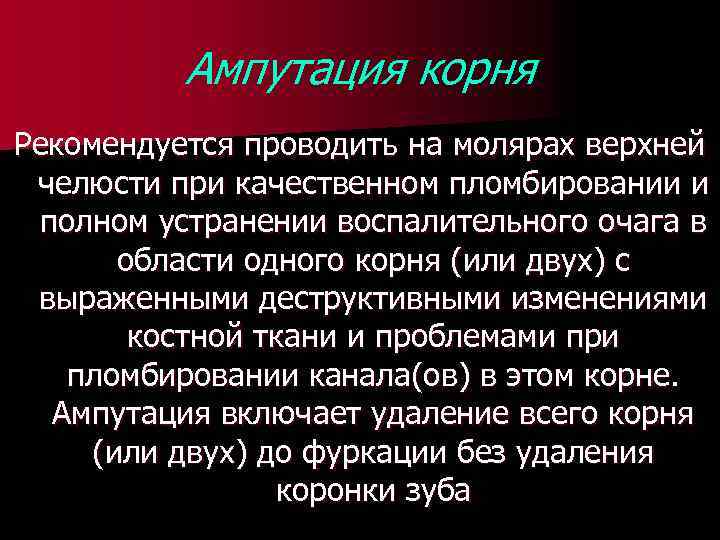 Ампутация корня

Рекомендуется проводить на молярах верхней челюсти при качественном пломбировании и полном устранении воспалительного очага в области одного корня (или двух) с выраженными деструктивными изменениями костной ткани и проблемами при пломбировании канала(ов) в этом корне. Ампутация включает удаление всего корня (или двух) до фуркации без удаления коронки зуба